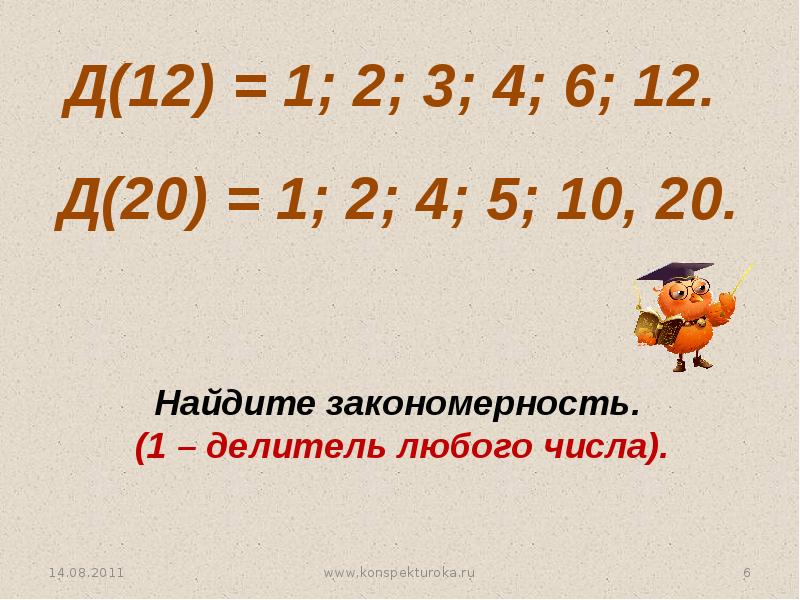 Д(12) = 1; 2; 3; 4; 6; 12.

Д(20) = 1; 2; 4; 5; 10, 20.

Найдите закономерность.
(1 – делитель любого числа).

14.08.2011 www.konspekturoka.ru 6